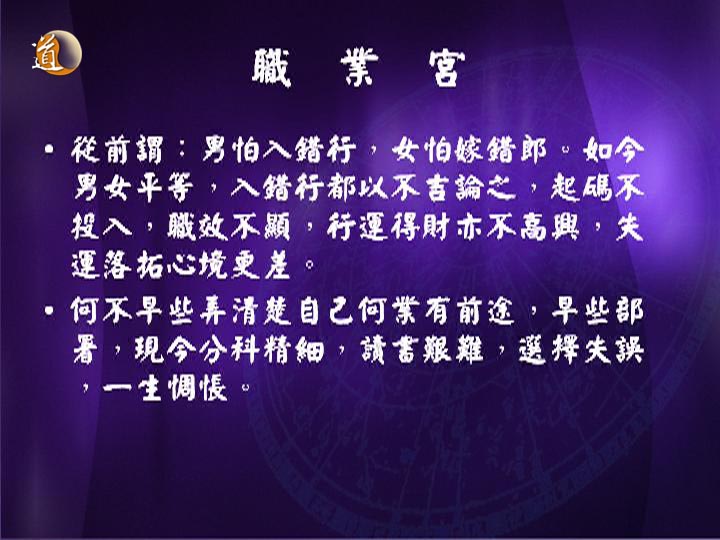 道

職　業　宮

• 從前謂：男怕入錯行，女怕嫁錯郎。如今男女平等，入錯行都以不吉論之，起碼不投入，職效不顯，行運得財亦不高興，失運落拓心境更差。

• 何不早些弄清楚自己何業有前途，早些部署，現今分科精細，讀書艱難，選擇失誤，一生惆悵。